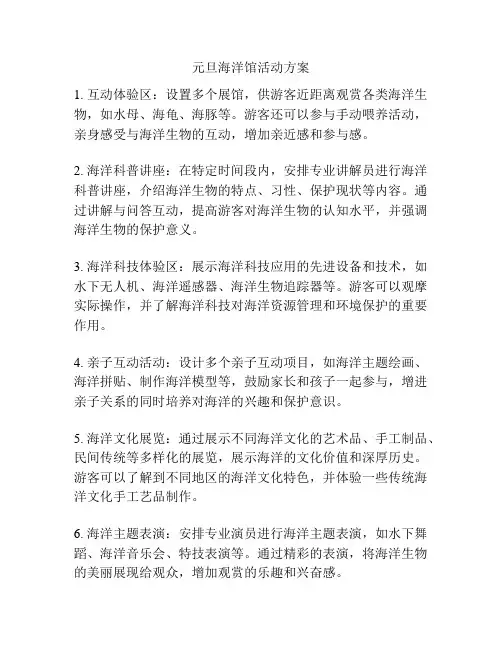 元旦海洋馆活动方案

1. 互动体验区：设置多个展馆，供游客近距离观赏各类海洋生物，如水母、海龟、海豚等。游客还可以参与手动喂养活动，亲身感受与海洋生物的互动，增加亲近感和参与感。

2. 海洋科普讲座：在特定时间段内，安排专业讲解员进行海洋科普讲座，介绍海洋生物的特点、习性、保护现状等内容。通过讲解与问答互动，提高游客对海洋生物的认知水平，并强调海洋生物的保护意义。

3. 海洋科技体验区：展示海洋科技应用的先进设备和技术，如水下无人机、海洋遥感器、海洋生物追踪器等。游客可以观摩实际操作，并了解海洋科技对海洋资源管理和环境保护的重要作用。

4. 亲子互动活动：设计多个亲子互动项目，如海洋主题绘画、海洋拼贴、制作海洋模型等，鼓励家长和孩子一起参与，增进亲子关系的同时培养对海洋的兴趣和保护意识。

5. 海洋文化展览：通过展示不同海洋文化的艺术品、手工制品、民间传统等多样化的展览，展示海洋的文化价值和深厚历史。游客可以了解到不同地区的海洋文化特色，并体验一些传统海洋文化手工艺品制作。

6. 海洋主题表演：安排专业演员进行海洋主题表演，如水下舞蹈、海洋音乐会、特技表演等。通过精彩的表演，将海洋生物的美丽展现给观众，增加观赏的乐趣和兴奋感。